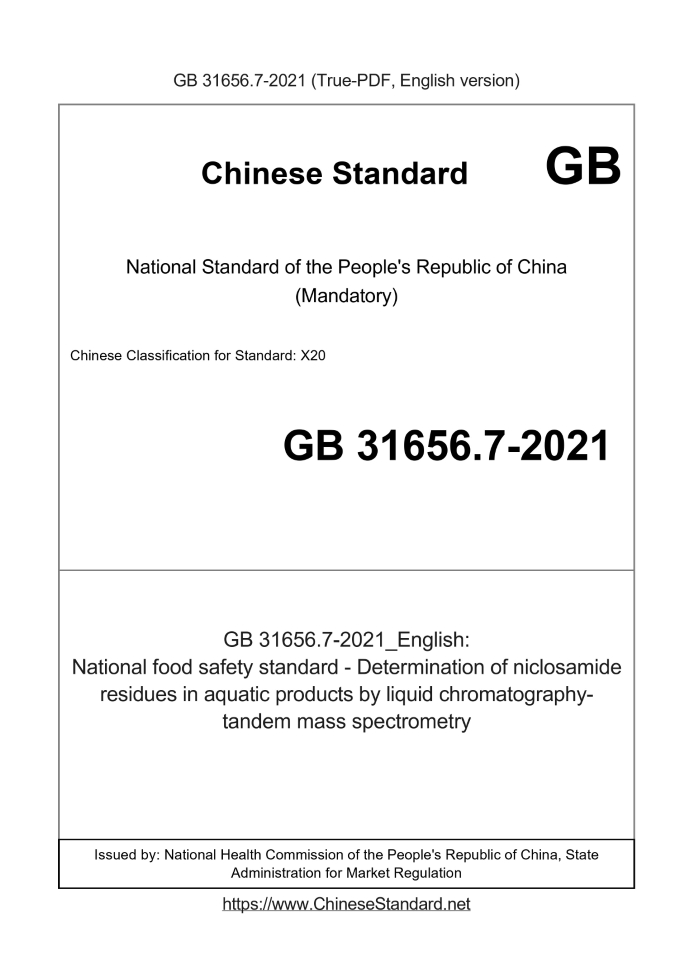 GB 31656.7-2021 (True-PDF, English version)

Chinese Standard GB

National Standard of the People's Republic of China
(Mandatory)

Chinese Classification for Standard: X20

GB 31656.7-2021

GB 31656.7-2021_English:
National food safety standard - Determination of niclosamide residues in aquatic products by liquid chromatography-tandem mass spectrometry

Issued by: National Health Commission of the People's Republic of China, State Administration for Market Regulation

https://www.ChineseStandard.net